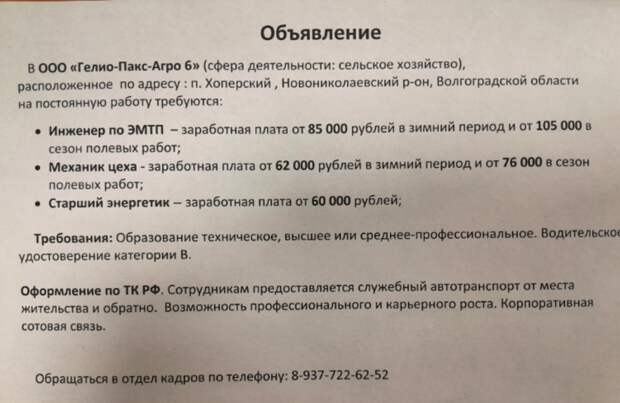 Объявление

В ООО «Гелио-Пакс-Агро 6» (сфера деятельности: сельское хозяйство), расположенное по адресу : п. Хоперский , Новониколаевский р-он, Волгоградской области на постоянную работу требуются:

• Инженер по ЭМТП – заработная плата от 85 000 рублей в зимний период и от 105 000 в сезон полевых работ;
• Механик цеха - заработная плата от 62 000 рублей в зимний период и от 76 000 в сезон полевых работ;
• Старший энергетик – заработная плата от 60 000 рублей;

Требования: Образование техническое, высшее или среднее-профессиональное. Водительское удостоверение категории В.

Оформление по ТК РФ. Сотрудникам предоставляется служебный автотранспорт от места жительства и обратно. Возможность профессионального и карьерного роста. Корпоративная сотовая связь.

Обращаться в отдел кадров по телефону: 8-937-722-62-52